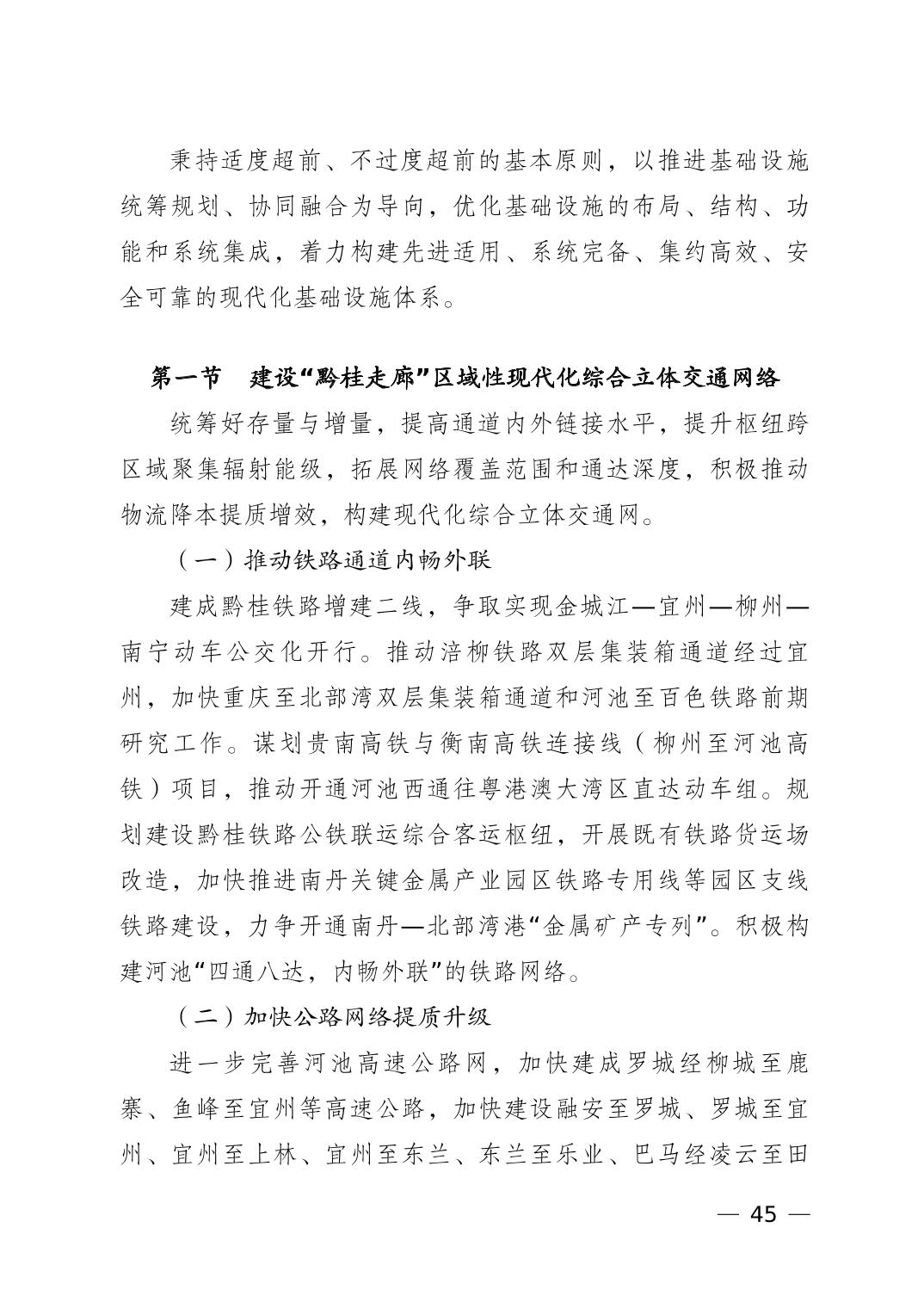 秉持适度超前、不过度超前的基本原则，以推进基础设施统筹规划、协同融合为导向，优化基础设施的布局、结构、功能和系统集成，着力构建先进适用、系统完备、集约高效、安全可靠的现代化基础设施体系。

第一节　建设“黔桂走廊”区域性现代化综合立体交通网络

统筹好存量与增量，提高通道内外链接水平，提升枢纽跨区域聚集辐射能级，拓展网络覆盖范围和通达深度，积极推动物流降本提质增效，构建现代化综合立体交通网。

（一）推动铁路通道内畅外联

建成黔桂铁路增建二线，争取实现金城江—宜州—柳州—南宁动车公交化开行。推动涪柳铁路双层集装箱通道经过宜州，加快重庆至北部湾双层集装箱通道和河池至百色铁路前期研究工作。谋划贵南高铁与衡南高铁连接线（柳州至河池高铁）项目，推动开通河池西通往粤港澳大湾区直达动车组。规划建设黔桂铁路公铁联运综合客运枢纽，开展既有铁路货运场改造，加快推进南丹关键金属产业园区铁路专用线等园区支线铁路建设，力争开通南丹—北部湾港“金属矿产专列”。积极构建河池“四通八达，内畅外联”的铁路网络。

（二）加快公路网络提质升级

进一步完善河池高速公路网，加快建成罗城经柳城至鹿寨、鱼峰至宜州等高速公路，加快建设融安至罗城、罗城至宜州、宜州至上林、宜州至东兰、东兰至乐业、巴马经凌云至田

— 45 —